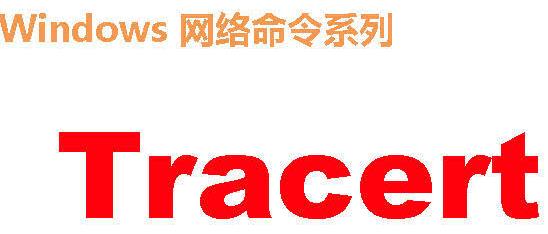 Windows 网络命令系列

Tracert